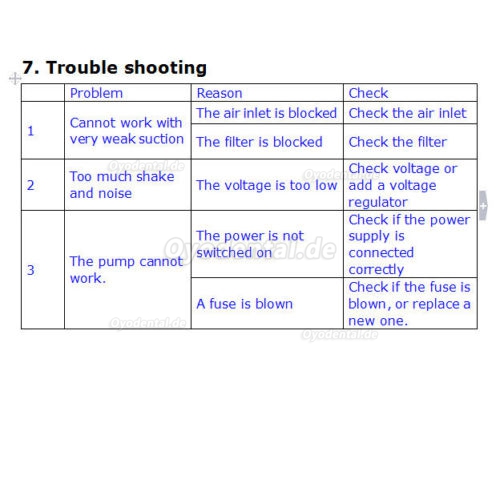 7. Trouble shooting

| | Problem | Reason | Check |
|---|---|---|---|
| 1 | Cannot work with very weak suction | The air inlet is blocked | Check the air inlet |
| | | The filter is blocked | Check the filter |
| 2 | Too much shake and noise | The voltage is too low | Check voltage or add a voltage regulator |
| 3 | The pump cannot work. | The power is not switched on | Check if the power supply is connected correctly |
| | | A fuse is blown | Check if the fuse is blown, or replace a new one. |

Oyodental.de
Oyodental.de
Oyodental.de
Oyodental.de
Oyodental.de